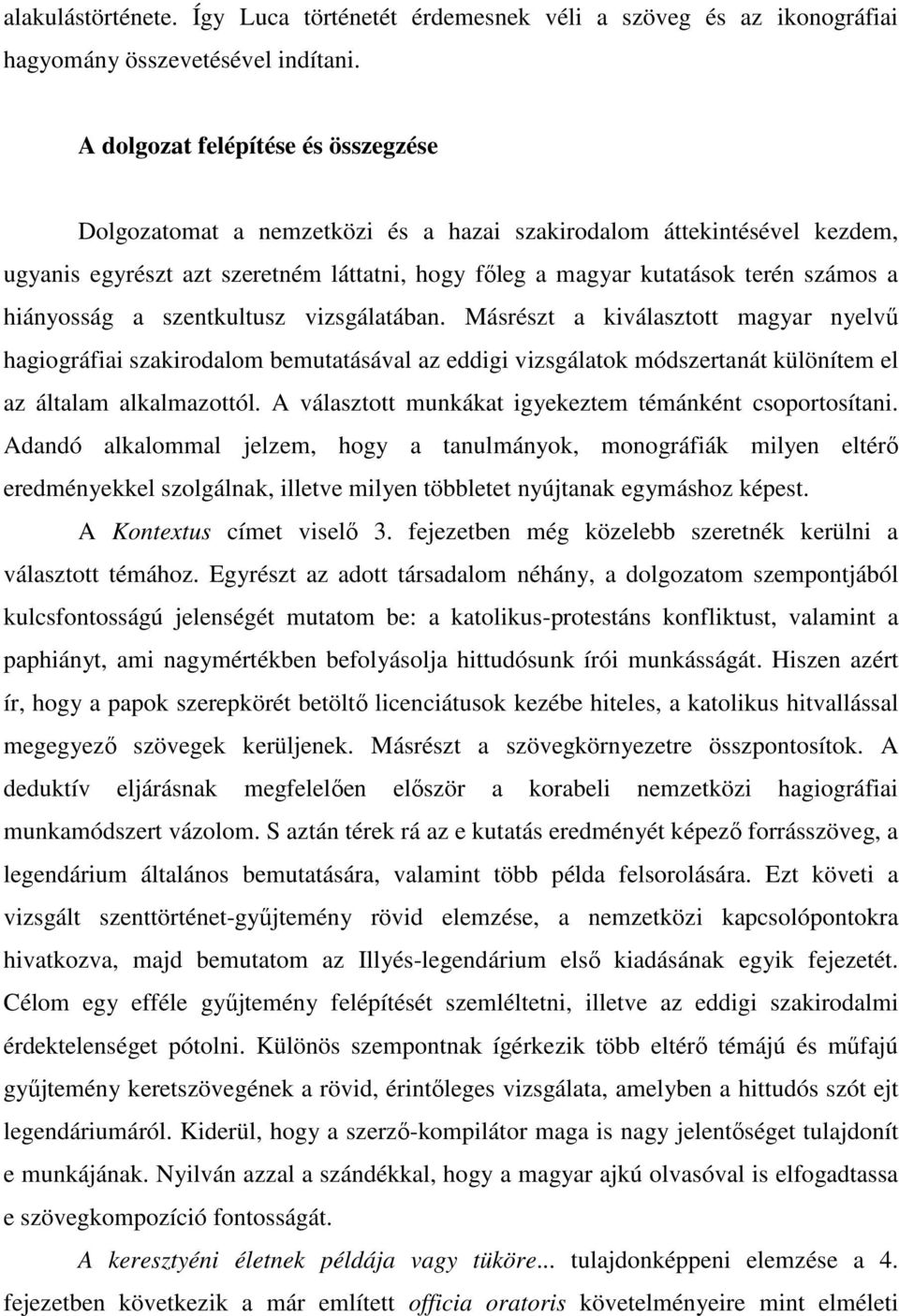 alakulástörténete. Így Luca történetét érdemesnek véli a szöveg és az ikonográfiai hagyomány összevetésével indítani.

A dolgozat felépítése és összegzése

Dolgozatomat a nemzetközi és a hazai szakirodalom áttekintésével kezdem, ugyanis egyrészt azt szeretném láttatni, hogy főleg a magyar kutatások terén számos a hiányosság a szentkultusz vizsgálatában. Másrészt a kiválasztott magyar nyelvű hagiográfiai szakirodalom bemutatásával az eddigi vizsgálatok módszertanát különítem el az általam alkalmazottól. A választott munkákat igyekeztem témánként csoportosítani. Adandó alkalommal jelzem, hogy a tanulmányok, monográfiák milyen eltérő eredményekkel szolgálnak, illetve milyen többletet nyújtanak egymáshoz képest.

A Kontextus címet viselő 3. fejezetben még közelebb szeretnék kerülni a választott témához. Egyrészt az adott társadalom néhány, a dolgozatom szempontjából kulcsfontosságú jelenségét mutatom be: a katolikus-protestáns konfliktust, valamint a paphiányt, ami nagymértékben befolyásolja hittudósunk írói munkásságát. Hiszen azért ír, hogy a papok szerepkörét betöltő licenciátusok kezébe hiteles, a katolikus hitvallással megegyező szövegek kerüljenek. Másrészt a szövegkörnyezetre összpontosítok. A deduktív eljárásnak megfelelően először a korabeli nemzetközi hagiográfiai munkamódszert vázolom. S aztán térek rá az e kutatás eredményét képező forrásszöveg, a legendárium általános bemutatására, valamint több példa felsorolására. Ezt követi a vizsgált szenttörténet-gyűjtemény rövid elemzése, a nemzetközi kapcsolópontokra hivatkozva, majd bemutatom az Illyés-legendárium első kiadásának egyik fejezetét. Célom egy efféle gyűjtemény felépítését szemléltetni, illetve az eddigi szakirodalmi érdektelenséget pótolni. Különös szempontnak ígérkezik több eltérő témájú és műfajú gyűjtemény keretszövegének a rövid, érintőleges vizsgálata, amelyben a hittudós szót ejt legendáriumáról. Kiderül, hogy a szerző-kompilátor maga is nagy jelentőséget tulajdonít e munkájának. Nyilván azzal a szándékkal, hogy a magyar ajkú olvasóval is elfogadtassa e szövegkompozíció fontosságát.

A keresztyéni életnek példája vagy tüköre... tulajdonképpeni elemzése a 4. fejezetben következik a már említett officia oratoris követelményeire mint elméleti